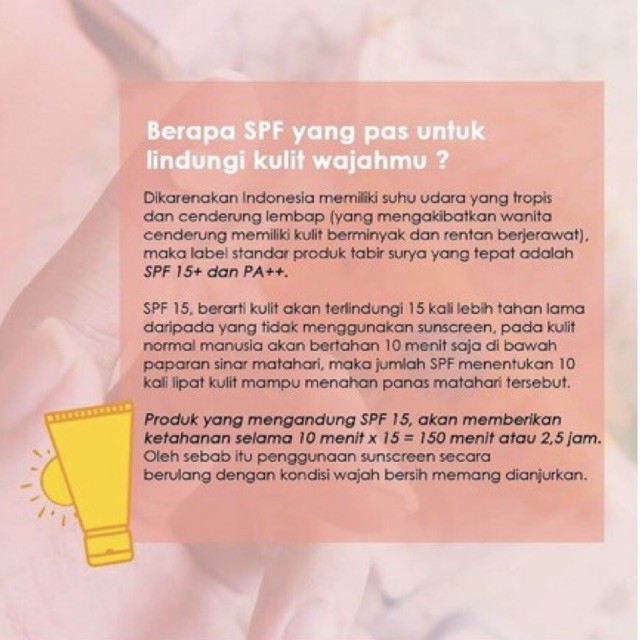 Berapa SPF yang pas untuk lindungi kulit wajahmu ?

Dikarenakan Indonesia memiliki suhu udara yang tropis dan cenderung lembap (yang mengakibatkan wanita cenderung memiliki kulit berminyak dan rentan berjerawat), maka label standar produk tabir surya yang tepat adalah SPF 15+ dan PA++.

SPF 15, berarti kulit akan terlindungi 15 kali lebih tahan lama daripada yang tidak menggunakan sunscreen, pada kulit normal manusia akan bertahan 10 menit saja di bawah paparan sinar matahari, maka jumlah SPF menentukan 10 kali lipat kulit mampu menahan panas matahari tersebut.

Produk yang mengandung SPF 15, akan memberikan ketahanan selama 10 menit x 15 = 150 menit atau 2,5 jam. Oleh sebab itu penggunaan sunscreen secara berulang dengan kondisi wajah bersih memang dianjurkan.